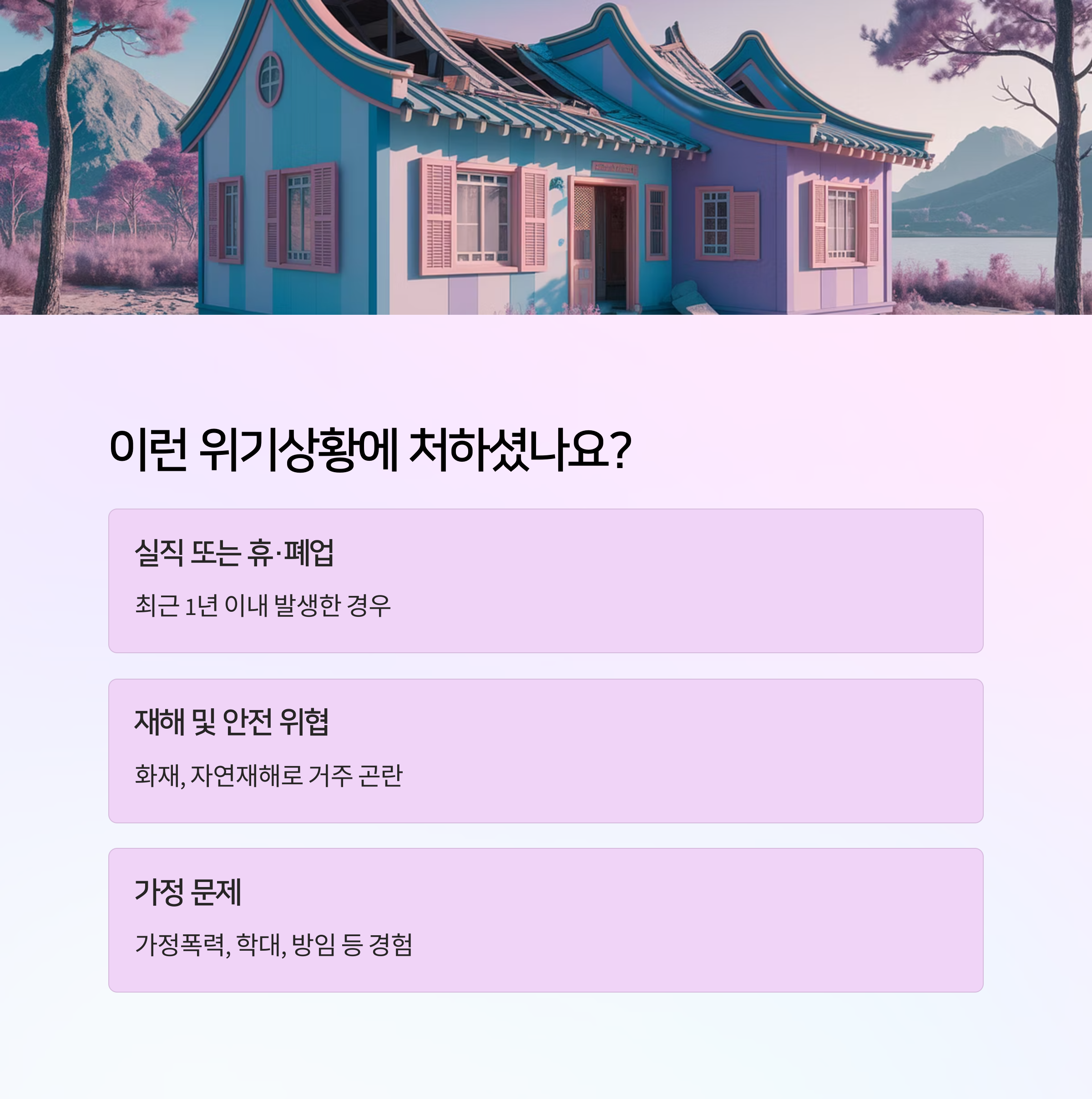 이런 위기상황에 처하셨나요?

실직 또는 휴·폐업

최근 1년 이내 발생한 경우

재해 및 안전 위협

화재, 자연재해로 거주 곤란

가정 문제

가정폭력, 학대, 방임 등 경험